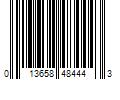 0 13658 48444 3